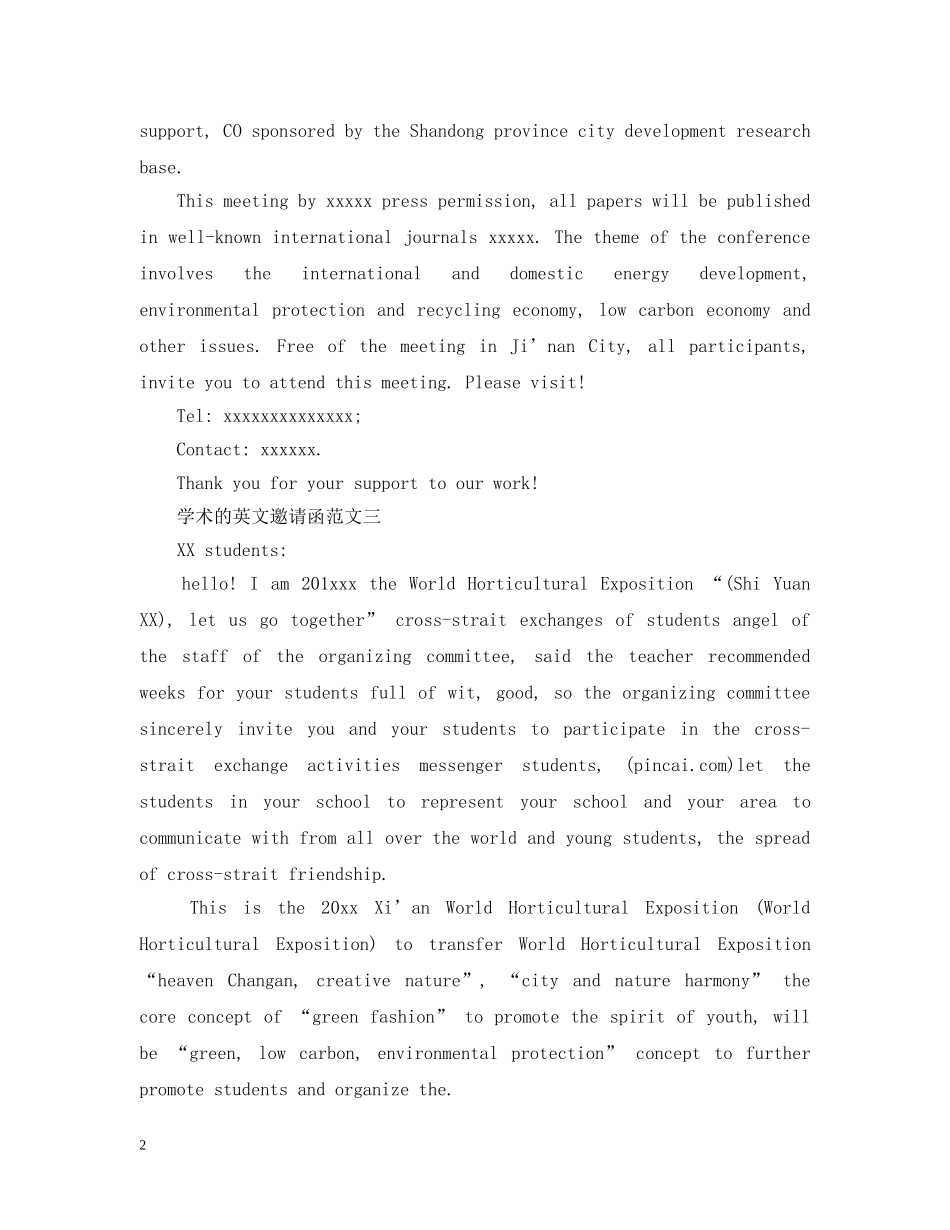 support, CO sponsored by the Shandong province city development research base.

This meeting by xxxxx press permission, all papers will be published in well-known international journals xxxxx. The theme of the conference involves the international and domestic energy development, environmental protection and recycling economy, low carbon economy and other issues. Free of the meeting in Ji’nan City, all participants, invite you to attend this meeting. Please visit!

Tel: xxxxxxxxxxxxxx;

Contact: xxxxxx.

Thank you for your support to our work!

学术的英文邀请函范文三

XX students:

hello! I am 201xxx the World Horticultural Exposition “(Shi Yuan XX), let us go together” cross-strait exchanges of students angel of the staff of the organizing committee, said the teacher recommended weeks for your students full of wit, good, so the organizing committee sincerely invite you and your students to participate in the cross-strait exchange activities messenger students, (pincai.com)let the students in your school to represent your school and your area to communicate with from all over the world and young students, the spread of cross-strait friendship.

This is the 20xx Xi’an World Horticultural Exposition (World Horticultural Exposition) to transfer World Horticultural Exposition “heaven Changan, creative nature”, “city and nature harmony” the core concept of “green fashion” to promote the spirit of youth, will be “green, low carbon, environmental protection” concept to further promote students and organize the.

2